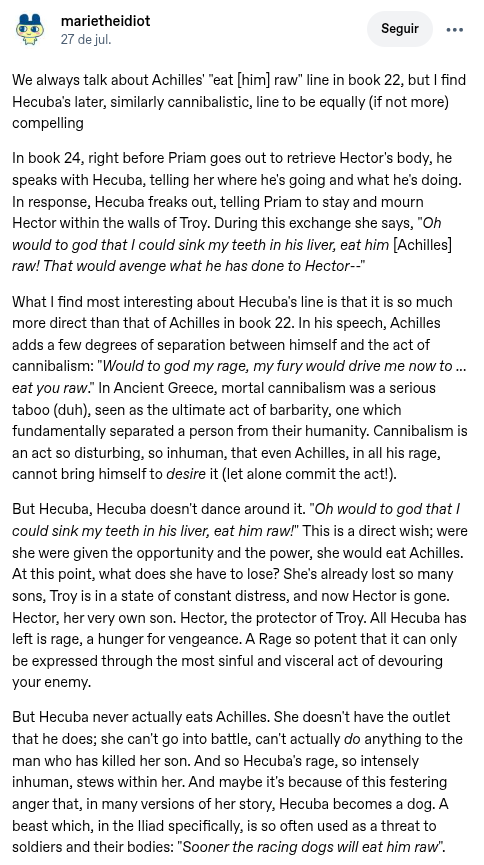 marietheidiot
27 de jul.

Seguir

We always talk about Achilles' "eat [him] raw" line in book 22, but I find Hecuba's later, similarly cannibalistic, line to be equally (if not more) compelling

In book 24, right before Priam goes out to retrieve Hector's body, he speaks with Hecuba, telling her where he's going and what he's doing. In response, Hecuba freaks out, telling Priam to stay and mourn Hector within the walls of Troy. During this exchange she says, "Oh would to god that I could sink my teeth in his liver, eat him [Achilles] raw! That would avenge what he has done to Hector--"

What I find most interesting about Hecuba's line is that it is so much more direct than that of Achilles in book 22. In his speech, Achilles adds a few degrees of separation between himself and the act of cannibalism: "Would to god my rage, my fury would drive me now to ... eat you raw." In Ancient Greece, mortal cannibalism was a serious taboo (duh), seen as the ultimate act of barbarity, one which fundamentally separated a person from their humanity. Cannibalism is an act so disturbing, so inhuman, that even Achilles, in all his rage, cannot bring himself to desire it (let alone commit the act!).

But Hecuba, Hecuba doesn't dance around it. "Oh would to god that I could sink my teeth in his liver, eat him raw!" This is a direct wish; were she were given the opportunity and the power, she would eat Achilles. At this point, what does she have to lose? She's already lost so many sons, Troy is in a state of constant distress, and now Hector is gone. Hector, her very own son. Hector, the protector of Troy. All Hecuba has left is rage, a hunger for vengeance. A Rage so potent that it can only be expressed through the most sinful and visceral act of devouring your enemy.

But Hecuba never actually eats Achilles. She doesn't have the outlet that he does; she can't go into battle, can't actually do anything to the man who has killed her son. And so Hecuba's rage, so intensely inhuman, stews within her. And maybe it's because of this festering anger that, in many versions of her story, Hecuba becomes a dog. A beast which, in the Iliad specifically, is so often used as a threat to soldiers and their bodies: "Sooner the racing dogs will eat him raw".